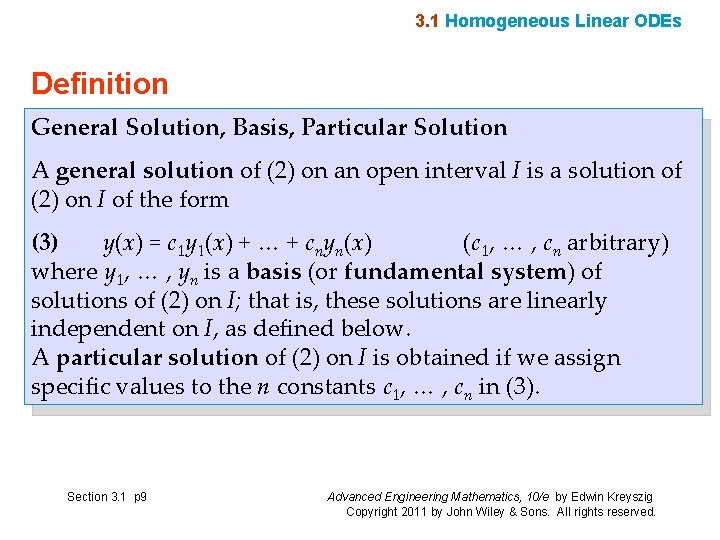 3.1 Homogeneous Linear ODEs

Definition

General Solution, Basis, Particular Solution

A general solution of (2) on an open interval $I$ is a solution of (2) on $I$ of the form

(3) $y(x) = c_1y_1(x) + \dots + c_ny_n(x)$ ($c_1, \dots, c_n$ arbitrary)

where $y_1, \dots, y_n$ is a basis (or fundamental system) of solutions of (2) on $I$; that is, these solutions are linearly independent on $I$, as defined below.

A particular solution of (2) on $I$ is obtained if we assign specific values to the $n$ constants $c_1, \dots, c_n$ in (3).

Section 3.1 p9

Advanced Engineering Mathematics, 10/e by Edwin Kreyszig
Copyright 2011 by John Wiley & Sons. All rights reserved.